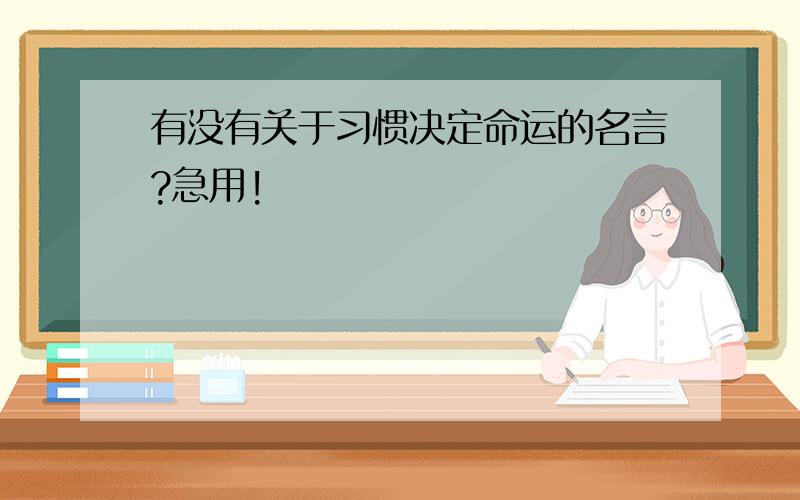 有没有关于习惯决定命运的名言?急用!